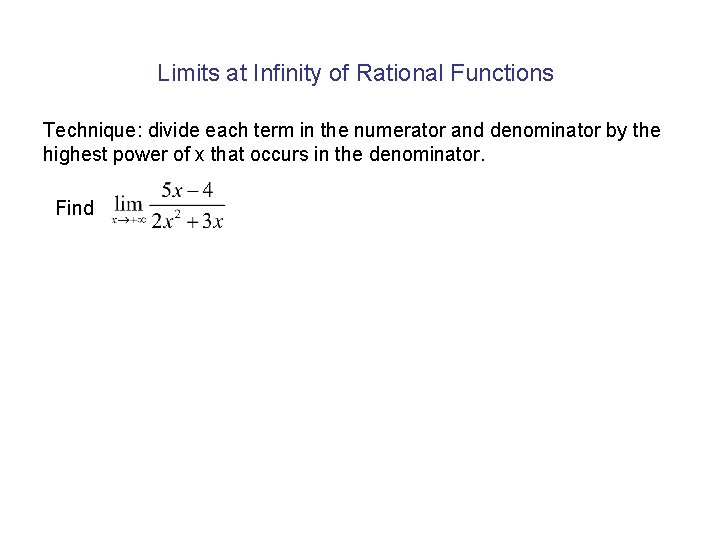 Limits at Infinity of Rational Functions

Technique: divide each term in the numerator and denominator by the highest power of x that occurs in the denominator.

Find $\lim_{x \to +\infty} \frac{5x-4}{2x^2+3x}$